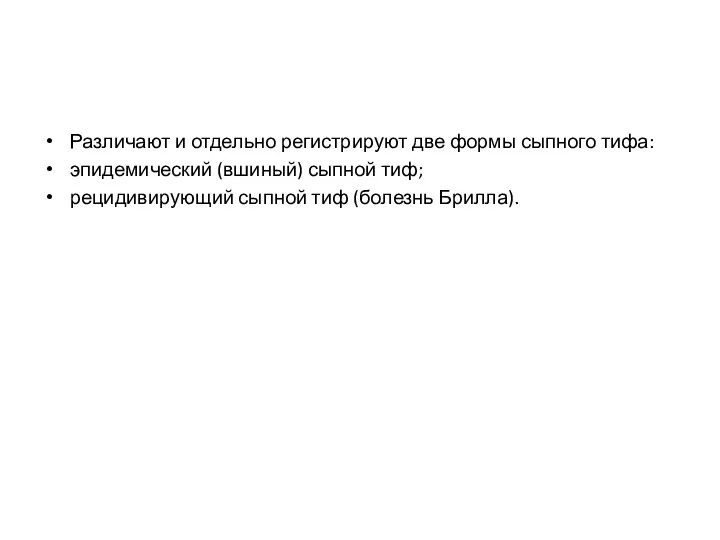 • Различают и отдельно регистрируют две формы сыпного тифа:
• эпидемический (вшиный) сыпной тиф;
• рецидивирующий сыпной тиф (болезнь Брилла).